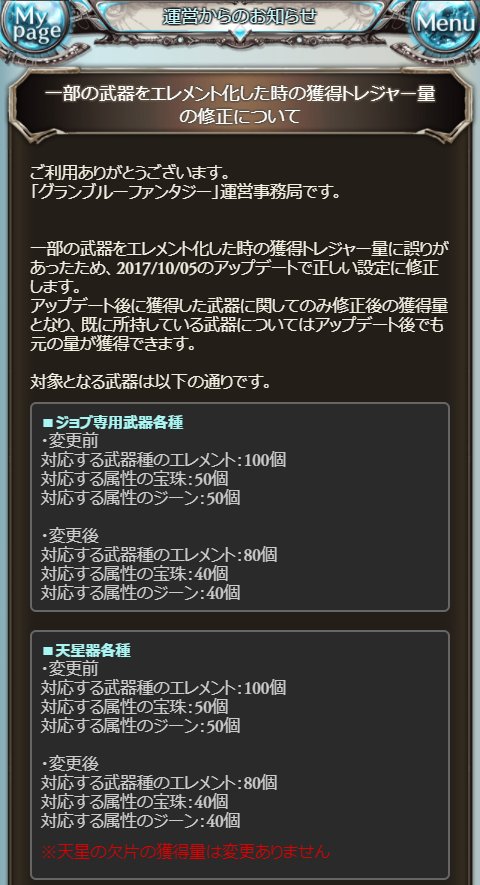 My page

運営からのお知らせ

Menu

一部の武器をエレメント化した時の獲得トレジャー量の修正について

ご利用ありがとうございます。
「グランブルーファンタジー」運営事務局です。

一部の武器をエレメント化した時の獲得トレジャー量に誤りがあったため、2017/10/05のアップデートで正しい設定に修正します。
アップデート後に獲得した武器に関してのみ修正後の獲得量となり、既に所持している武器についてはアップデート後でも元の量が獲得できます。

対象となる武器は以下の通りです。

■ジョブ専用武器各種
・変更前
対応する武器種のエレメント:100個
対応する属性の宝珠:50個
対応する属性のジーン:50個

・変更後
対応する武器種のエレメント:80個
対応する属性の宝珠:40個
対応する属性のジーン:40個

■天星器各種
・変更前
対応する武器種のエレメント:100個
対応する属性の宝珠:50個
対応する属性のジーン:50個

・変更後
対応する武器種のエレメント:80個
対応する属性の宝珠:40個
対応する属性のジーン:40個
※天星の欠片の獲得量は変更ありません